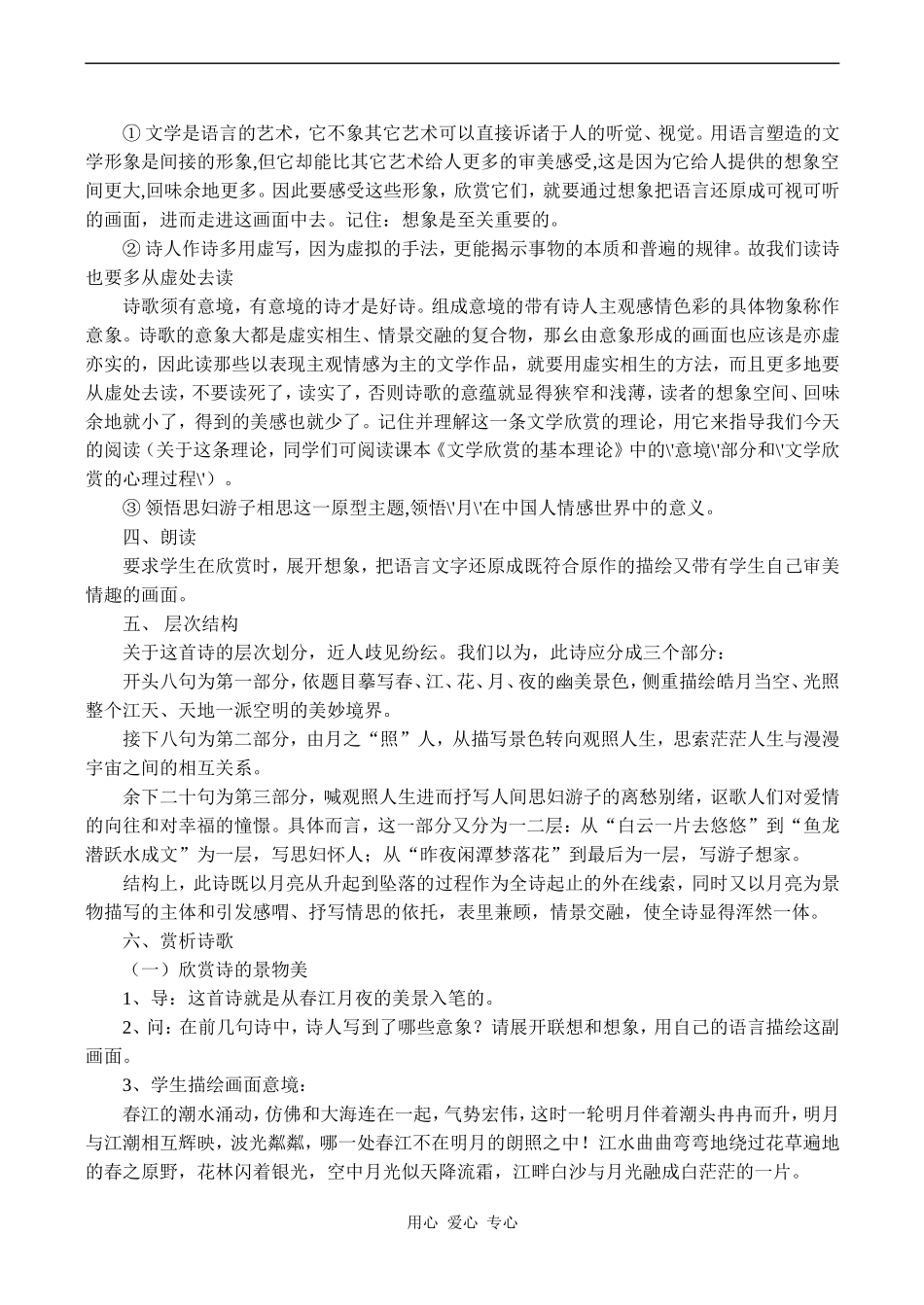 ① 文学是语言的艺术，它不象其它艺术可以直接诉诸于人的听觉、视觉。用语言塑造的文学形象是间接的形象,但它却能比其它艺术给人更多的审美感受,这是因为它给人提供的想象空间更大,回味余地更多。因此要感受这些形象，欣赏它们，就要通过想象把语言还原成可视可听的画面，进而走进这画面中去。记住：想象是至关重要的。

② 诗人作诗多用虚写，因为虚拟的手法，更能揭示事物的本质和普遍的规律。故我们读诗也要多从虚处去读

诗歌须有意境，有意境的诗才是好诗。组成意境的带有诗人主观感情色彩的具体物象称作意象。诗歌的意象大都是虚实相生、情景交融的复合物，那么由意象形成的画面也应该是亦虚亦实的，因此读那些以表现主观情感为主的文学作品，就要用虚实相生的方法，而且更多地要从虚处去读，不要读死了，读实了，否则诗歌的意蕴就显得狭窄和浅薄，读者的想象空间、回味余地就小了，得到的美感也就少了。记住并理解这一条文学欣赏的理论，用它来指导我们今天的阅读（关于这条理论，同学们可阅读课本《文学欣赏的基本理论》中的\'意境\'部分和\'文学欣赏的心理过程\'）。

③ 领悟思妇游子相思这一原型主题,领悟\'月\'在中国人情感世界中的意义。

四、朗读

要求学生在欣赏时，展开想象，把语言文字还原成既符合原作的描绘又带有学生自己审美情趣的画面。

五、 层次结构

关于这首诗的层次划分，近人歧见纷纭。我们以为，此诗应分成三个部分：

开头八句为第一部分，依题目摹写春、江、花、月、夜的幽美景色，侧重描绘皓月当空、光照整个江天、天地一派空明的美妙境界。

接下八句为第二部分，由月之“照”人，从描写景色转向观照人生，思索茫茫人生与漫漫宇宙之间的相互关系。

余下二十句为第三部分，喊观照人生进而抒写人间思妇游子的离愁别绪，讴歌人们对爱情的向往和对幸福的憧憬。具体而言，这一部分又分为一二层：从“白云一片去悠悠”到“鱼龙潜跃水成文”为一层，写思妇怀人；从“昨夜闲潭梦落花”到最后为一层，写游子想家。

结构上，此诗既以月亮从升起到坠落的过程作为全诗起止的外在线索，同时又以月亮为景物描写的主体和引发感喟、抒写情思的依托，表里兼顾，情景交融，使全诗显得浑然一体。

六、赏析诗歌

（一）欣赏诗的景物美

1、导：这首诗就是从春江月夜的美景入笔的。

2、问：在前几句诗中，诗人写到了哪些意象？请展开联想和想象，用自己的语言描绘这副画面。

3、学生描绘画面意境：

春江的潮水涌动，仿佛和大海连在一起，气势宏伟，这时一轮明月伴着潮头冉冉而升，明月与江潮相互辉映，波光粼粼，哪一处春江不在明月的朗照之中！江水曲曲弯弯地绕过花草遍地的春之原野，花林闪着银光，空中月光似天降流霜，江畔白沙与月光融成白茫茫的一片。

用心 爱心 专心